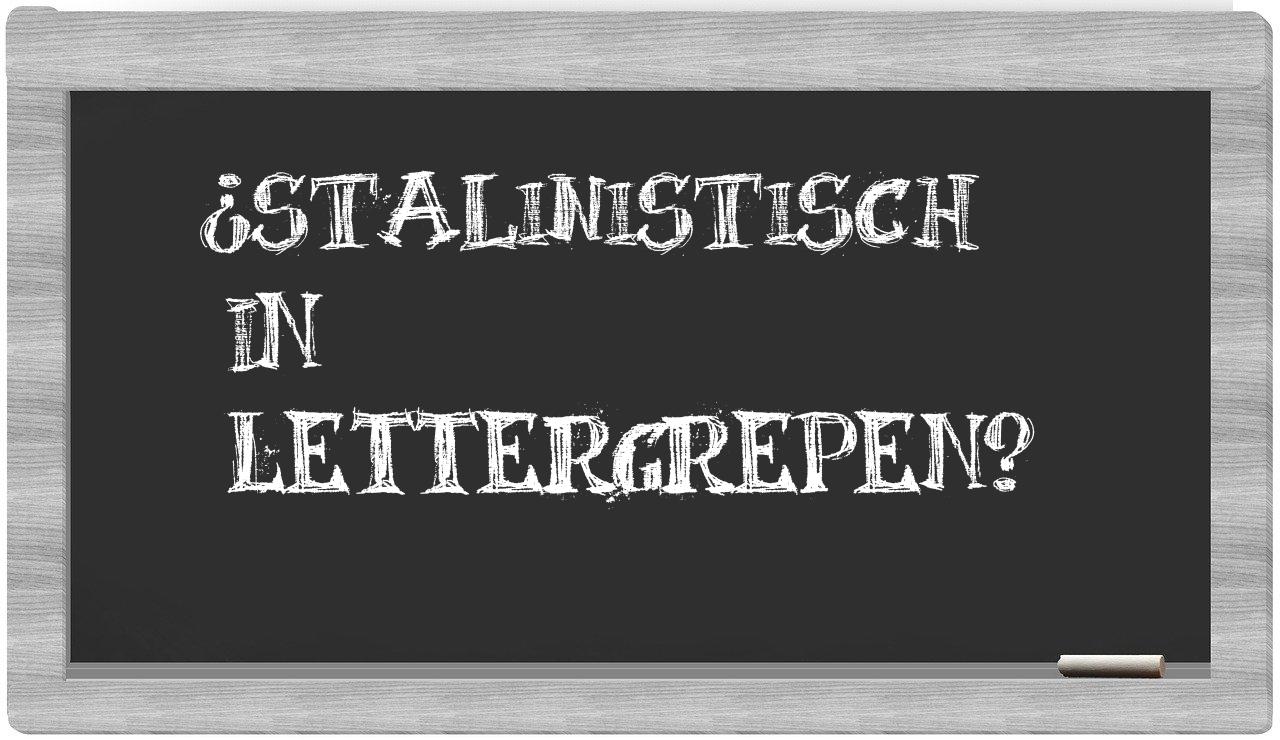 ¿STALINISTISCH IN LETTERGREPEN?